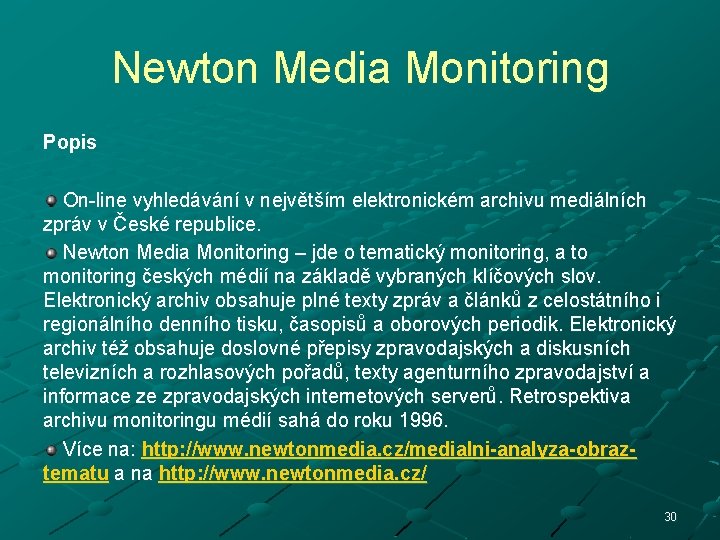 Newton Media Monitoring

Popis

On-line vyhledávání v největším elektronickém archivu mediálních zpráv v České republice.

Newton Media Monitoring – jde o tematický monitoring, a to monitoring českých médií na základě vybraných klíčových slov. Elektronický archiv obsahuje plné texty zpráv a článků z celostátního i regionálního denního tisku, časopisů a oborových periodik. Elektronický archiv též obsahuje doslovné přepisy zpravodajských a diskusních televizních a rozhlasových pořadů, texty agenturního zpravodajství a informace ze zpravodajských internetových serverů. Retrospektiva archivu monitoringu médií sahá do roku 1996.

Více na: http://www.newtonmedia.cz/medialni-analyza-obraz-tematu a na http://www.newtonmedia.cz/

30